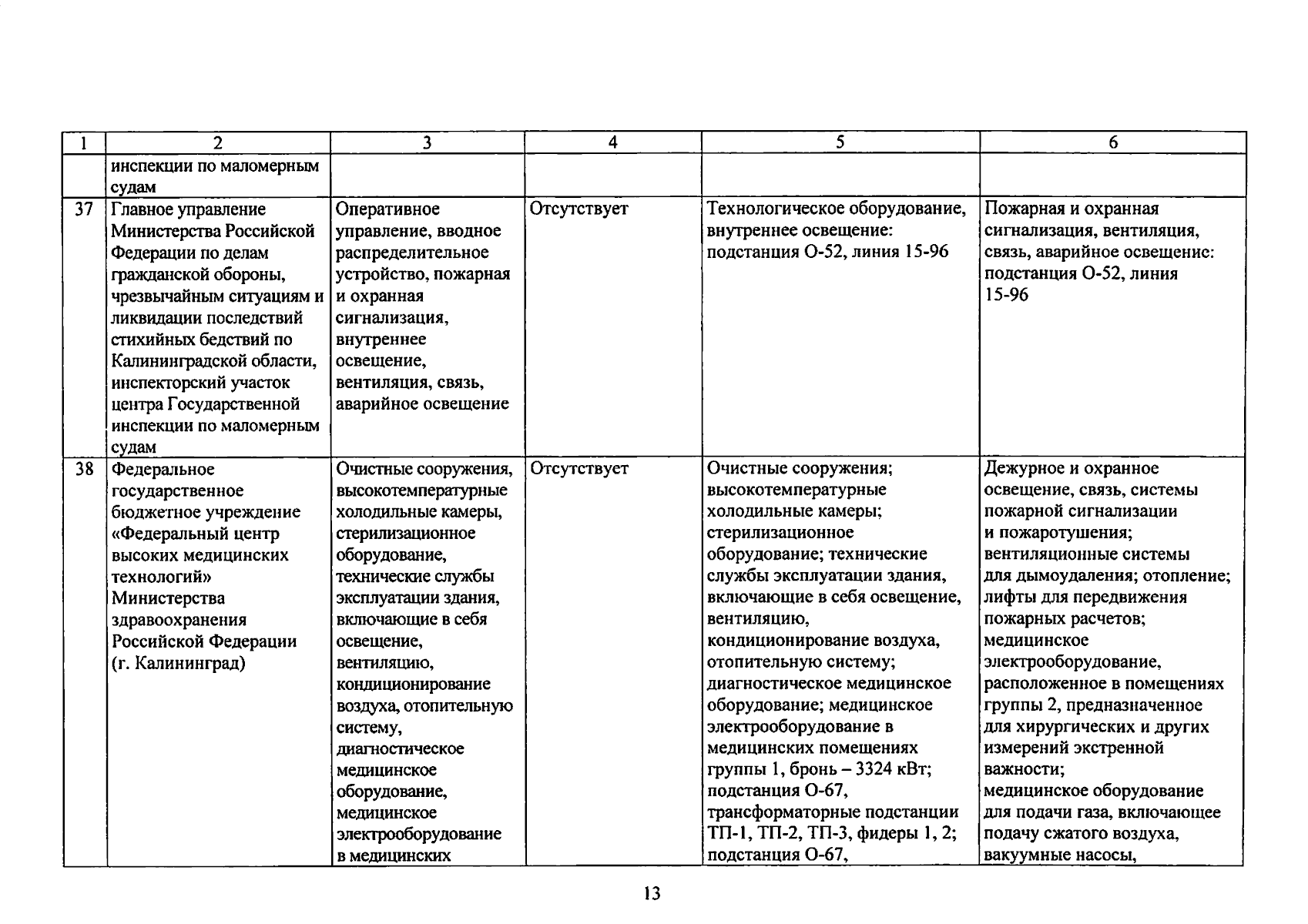 | 1 | 2 | 3 | 4 | 5 | 6 |
|---|---|---|---|---|---|
| | инспекции по маломерным судам | | | | |
| 37 | Главное управление Министерства Российской Федерации по делам гражданской обороны, чрезвычайным ситуациям и ликвидации последствий стихийных бедствий по Калининградской области, инспекторский участок центра Государственной инспекции по маломерным судам | Оперативное управление, вводное распределительное устройство, пожарная и охранная сигнализация, внутреннее освещение, вентиляция, связь, аварийное освещение | Отсутствует | Технологическое оборудование, внутреннее освещение: подстанция О-52, линия 15-96 | Пожарная и охранная сигнализация, вентиляция, связь, аварийное освещение: подстанция О-52, линия 15-96 |
| 38 | Федеральное государственное бюджетное учреждение «Федеральный центр высоких медицинских технологий» Министерства здравоохранения Российской Федерации (г. Калининград) | Очистные сооружения, высокотемпературные холодильные камеры, стерилизационное оборудование, технические службы эксплуатации здания, включающие в себя освещение, вентиляцию, кондиционирование воздуха, отопительную систему, диагностическое медицинское оборудование, медицинское электрооборудование в медицинских | Отсутствует | Очистные сооружения; высокотемпературные холодильные камеры; стерилизационное оборудование; технические службы эксплуатации здания, включающие в себя освещение, вентиляцию, кондиционирование воздуха, отопительную систему; диагностическое медицинское оборудование; медицинское электрооборудование в медицинских помещениях группы 1, бронь – 3324 кВт; подстанция О-67, трансформаторные подстанции ТП-1, ТП-2, ТП-3, фидеры 1, 2; подстанция О-67, | Дежурное и охранное освещение, связь, системы пожарной сигнализации и пожаротушения; вентиляционные системы для дымоудаления; отопление; лифты для передвижения пожарных расчетов; медицинское электрооборудование, расположенное в помещениях группы 2, предназначенное для хирургических и других измерений экстренной важности; медицинское оборудование для подачи газа, включающее подачу сжатого воздуха, вакуумные насосы, |

13